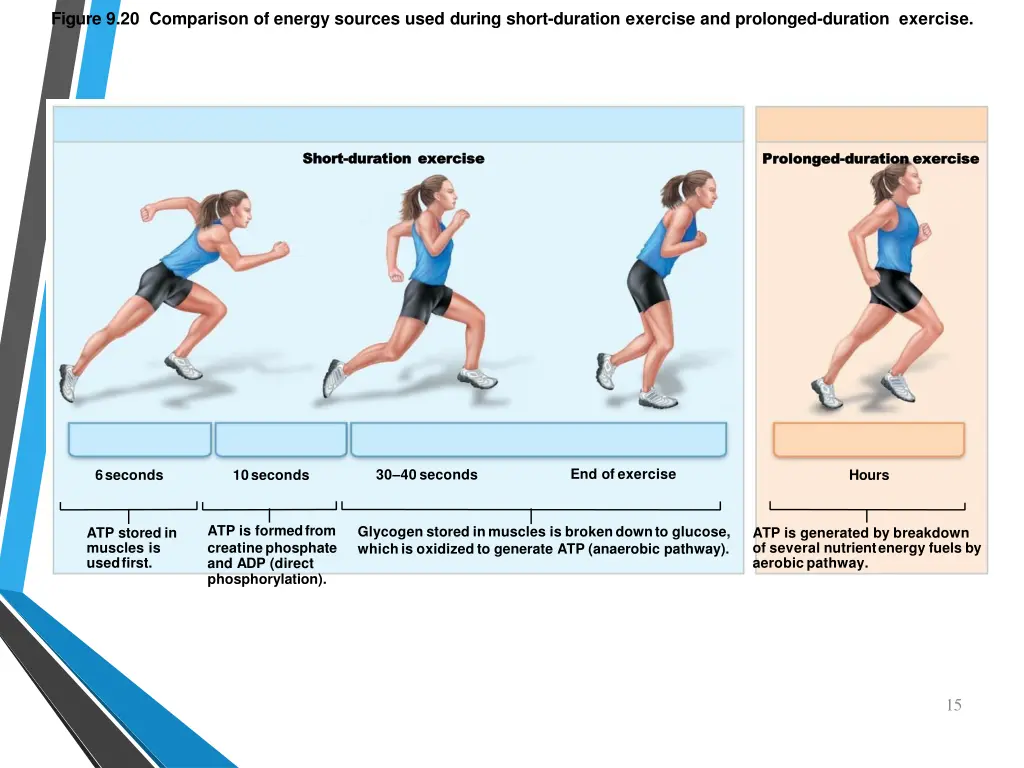 Figure 9.20 Comparison of energy sources used during short-duration exercise and prolonged-duration exercise.

Short-duration exercise

Prolonged-duration exercise

6 seconds

10 seconds

30–40 seconds

End of exercise

Hours

ATP stored in muscles is used first.

ATP is formed from creatine phosphate and ADP (direct phosphorylation).

Glycogen stored in muscles is broken down to glucose, which is oxidized to generate ATP (anaerobic pathway).

ATP is generated by breakdown of several nutrient energy fuels by aerobic pathway.

15